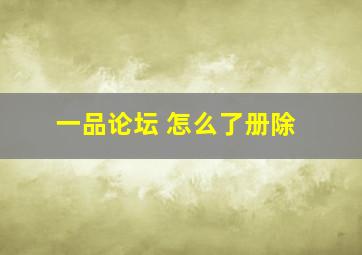 一品论坛 怎么了册除